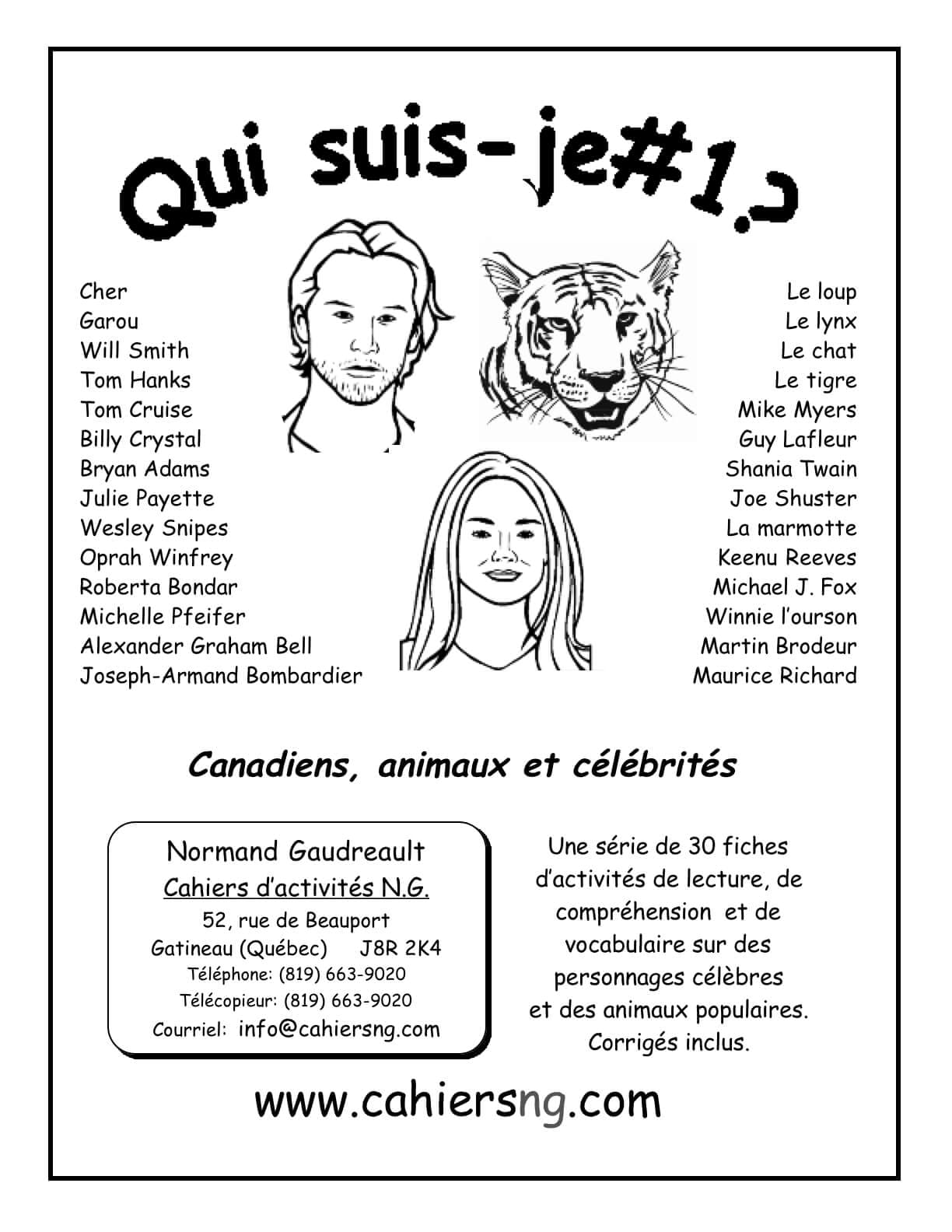 Qui suis-je#1?

Cher
Garou
Will Smith
Tom Hanks
Tom Cruise
Billy Crystal
Bryan Adams
Julie Payette
Wesley Snipes
Oprah Winfrey
Roberta Bondar
Michelle Pfeifer
Alexander Graham Bell
Joseph-Armand Bombardier

Le loup
Le lynx
Le chat
Le tigre
Mike Myers
Guy Lafleur
Shania Twain
Joe Shuster
La marmotte
Keenu Reeves
Michael J. Fox
Winnie l'ourson
Martin Brodeur
Maurice Richard

Canadiens, animaux et célébrités

Normand Gaudreault
Cahiers d'activités N.G.
52, rue de Beauport
Gatineau (Québec) J8R 2K4
Téléphone: (819) 663-9020
Télécopieur: (819) 663-9020
Courriel: info@cahiersng.com

Une série de 30 fiches d'activités de lecture, de compréhension et de vocabulaire sur des personnages célèbres et des animaux populaires. Corrigés inclus.

www.cahiersng.com